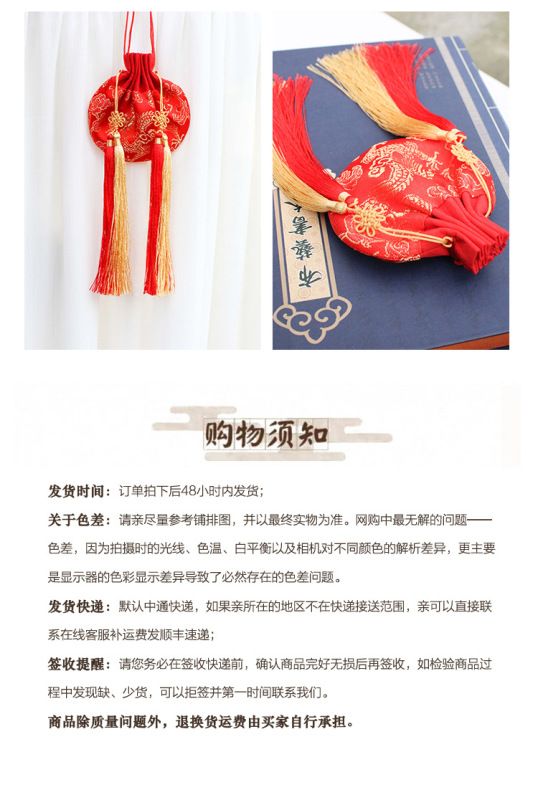 购物须知

发货时间：订单拍下后48小时内发货；

关于色差：请亲尽量参考铺排图，并以最终实物为准。网购中最无解的问题——色差，因为拍摄时的光线、色温、白平衡以及相机对不同颜色的解析差异，更主要是显示器的色彩显示差异导致了必然存在的色差问题。

发货快递：默认中通快递，如果亲所在的地区不在快递接送范围，亲可以直接联系在线客服补运费发顺丰速递；

签收提醒：请您务必在签收快递前，确认商品完好无损后再签收，如检验商品过程中发现缺、少货，可以拒签并第一时间联系我们。

商品除质量问题外，退换货运费由买家自行承担。